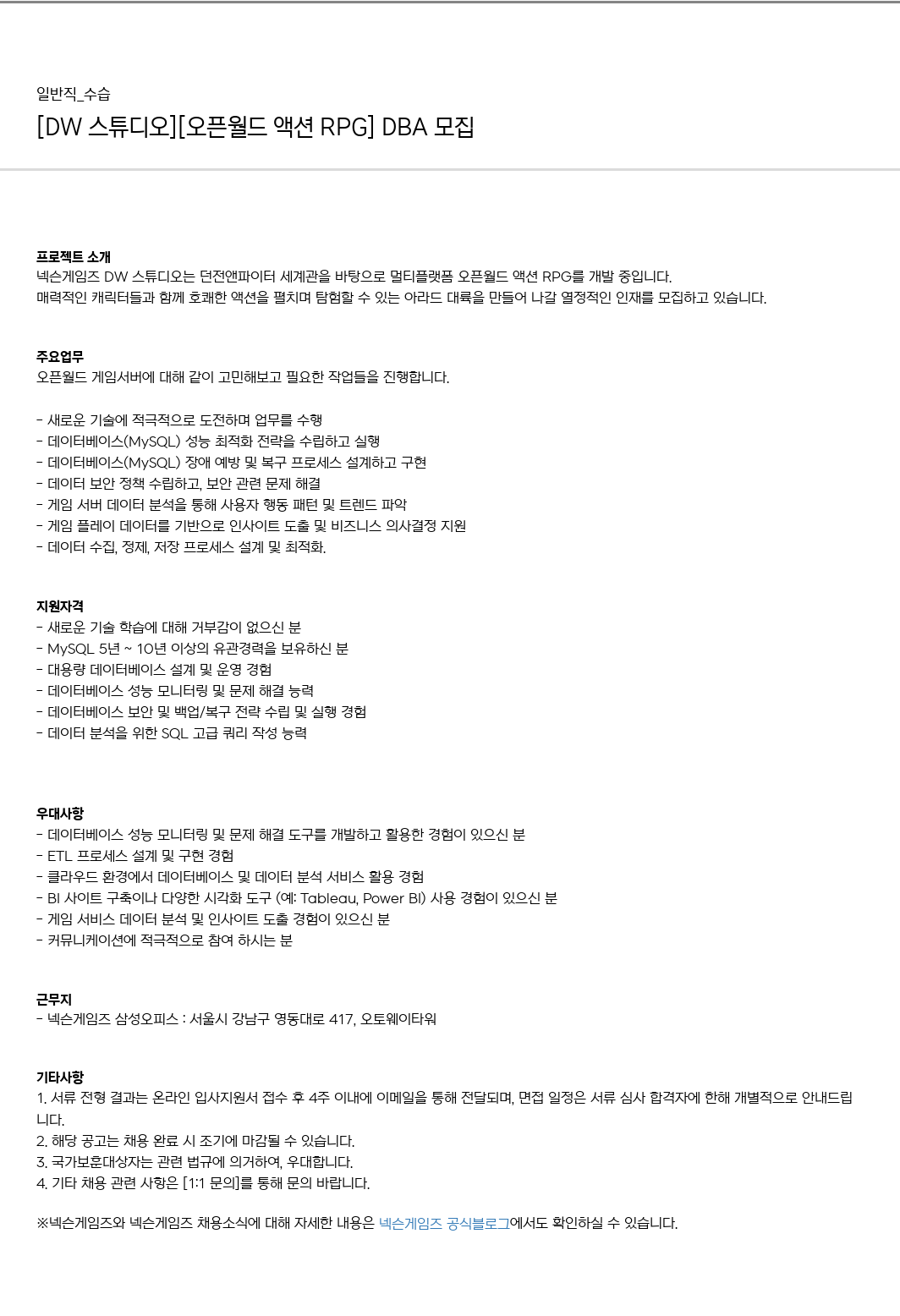 일반직_수습
[DW 스튜디오][오픈월드 액션 RPG] DBA 모집

프로젝트 소개
넥슨게임즈 DW 스튜디오는 던전앤파이터 세계관을 바탕으로 멀티플랫폼 오픈월드 액션 RPG를 개발 중입니다.
매력적인 캐릭터들과 함께 호쾌한 액션을 펼치며 탐험할 수 있는 아라드 대륙을 만들어 나갈 열정적인 인재를 모집하고 있습니다.

주요업무
오픈월드 게임서버에 대해 같이 고민해보고 필요한 작업들을 진행합니다.

- 새로운 기술에 적극적으로 도전하며 업무를 수행
- 데이터베이스(MySQL) 성능 최적화 전략을 수립하고 실행
- 데이터베이스(MySQL) 장애 예방 및 복구 프로세스 설계하고 구현
- 데이터 보안 정책 수립하고, 보안 관련 문제 해결
- 게임 서버 데이터 분석을 통해 사용자 행동 패턴 및 트렌드 파악
- 게임 플레이 데이터를 기반으로 인사이트 도출 및 비즈니스 의사결정 지원
- 데이터 수집, 정제, 저장 프로세스 설계 및 최적화.

지원자격
- 새로운 기술 학습에 대해 거부감이 없으신 분
- MySQL 5년 ~ 10년 이상의 유관경력을 보유하신 분
- 대용량 데이터베이스 설계 및 운영 경험
- 데이터베이스 성능 모니터링 및 문제 해결 능력
- 데이터베이스 보안 및 백업/복구 전략 수립 및 실행 경험
- 데이터 분석을 위한 SQL 고급 쿼리 작성 능력

우대사항
- 데이터베이스 성능 모니터링 및 문제 해결 도구를 개발하고 활용한 경험이 있으신 분
- ETL 프로세스 설계 및 구현 경험
- 클라우드 환경에서 데이터베이스 및 데이터 분석 서비스 활용 경험
- BI 사이트 구축이나 다양한 시각화 도구 (예: Tableau, Power BI) 사용 경험이 있으신 분
- 게임 서비스 데이터 분석 및 인사이트 도출 경험이 있으신 분
- 커뮤니케이션에 적극적으로 참여 하시는 분

근무지
- 넥슨게임즈 삼성오피스 : 서울시 강남구 영동대로 417, 오토웨이타워

기타사항
1. 서류 전형 결과는 온라인 입사지원서 접수 후 4주 이내에 이메일을 통해 전달되며, 면접 일정은 서류 심사 합격자에 한해 개별적으로 안내드립니다.
2. 해당 공고는 채용 완료 시 조기에 마감될 수 있습니다.
3. 국가보훈대상자는 관련 법규에 의거하여, 우대합니다.
4. 기타 채용 관련 사항은 [1:1 문의]를 통해 문의 바랍니다.

※넥슨게임즈와 넥슨게임즈 채용소식에 대해 자세한 내용은 넥슨게임즈 공식블로그에서도 확인하실 수 있습니다.